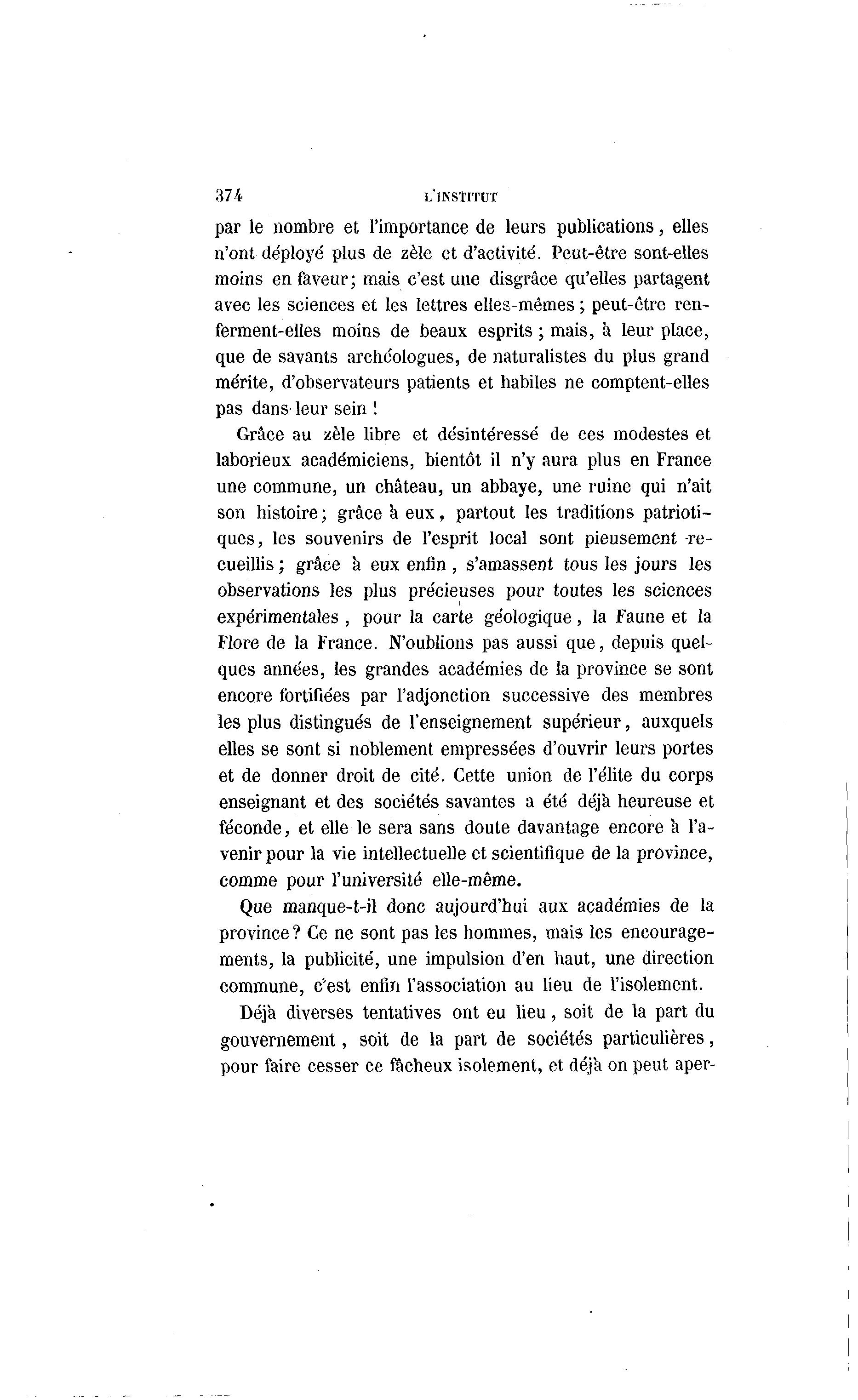 374 L'INSTITUT

par le nombre et l'importance de leurs publications, elles n'ont déployé plus de zèle et d'activité. Peut-être sont-elles moins en faveur; mais c'est une disgrâce qu'elles partagent avec les sciences et les lettres elles-mêmes ; peut-être renferment-elles moins de beaux esprits ; mais, à leur place, que de savants archéologues, de naturalistes du plus grand mérite, d'observateurs patients et habiles ne comptent-elles pas dans leur sein !

Grâce au zèle libre et désintéressé de ces modestes et laborieux académiciens, bientôt il n'y aura plus en France une commune, un château, un abbaye, une ruine qui n'ait son histoire; grâce à eux, partout les traditions patriotiques, les souvenirs de l'esprit local sont pieusement recueillis ; grâce à eux enfin, s'amassent tous les jours les observations les plus précieuses pour toutes les sciences expérimentales, pour la carte géologique, la Faune et la Flore de la France. N'oublions pas aussi que, depuis quelques années, les grandes académies de la province se sont encore fortifiées par l'adjonction successive des membres les plus distingués de l'enseignement supérieur, auxquels elles se sont si noblement empressées d'ouvrir leurs portes et de donner droit de cité. Cette union de l'élite du corps enseignant et des sociétés savantes a été déjà heureuse et féconde, et elle le sera sans doute davantage encore à l'avenir pour la vie intellectuelle et scientifique de la province, comme pour l'université elle-même.

Que manque-t-il donc aujourd'hui aux académies de la province? Ce ne sont pas les hommes, mais les encouragements, la publicité, une impulsion d'en haut, une direction commune, c'est enfin l'association au lieu de l'isolement.

Déjà diverses tentatives ont eu lieu, soit de la part du gouvernement, soit de la part de sociétés particulières, pour faire cesser ce fâcheux isolement, et déjà on peut aper-